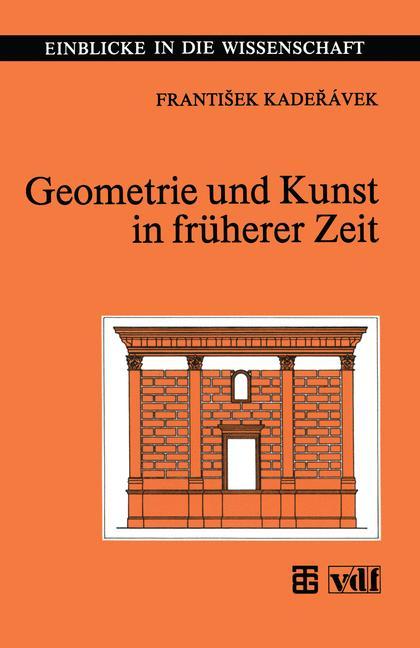 EINBLICKE IN DIE WISSENSCHAFT

FRANTIŠEK KADEŘÁVEK

Geometrie und Kunst in früherer Zeit

vdf